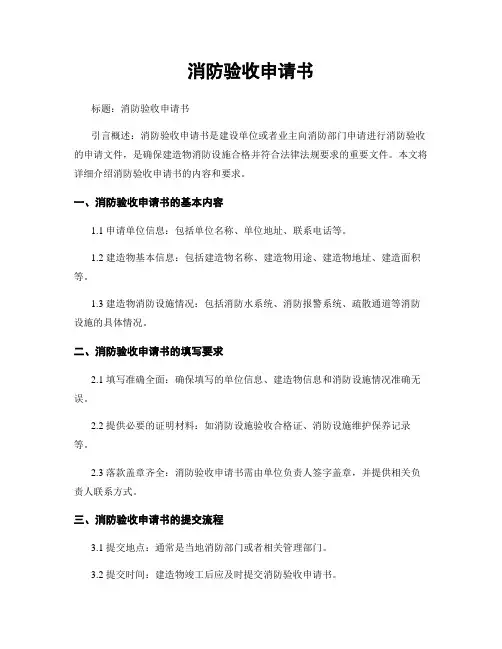 消防验收申请书

标题：消防验收申请书

引言概述：消防验收申请书是建设单位或者业主向消防部门申请进行消防验收的申请文件，是确保建造物消防设施合格并符合法律法规要求的重要文件。本文将详细介绍消防验收申请书的内容和要求。

一、消防验收申请书的基本内容

1.1 申请单位信息：包括单位名称、单位地址、联系电话等。

1.2 建造物基本信息：包括建造物名称、建造物用途、建造物地址、建造面积等。

1.3 建造物消防设施情况：包括消防水系统、消防报警系统、疏散通道等消防设施的具体情况。

二、消防验收申请书的填写要求

2.1 填写准确全面：确保填写的单位信息、建造物信息和消防设施情况准确无误。

2.2 提供必要的证明材料：如消防设施验收合格证、消防设施维护保养记录等。

2.3 落款盖章齐全：消防验收申请书需由单位负责人签字盖章，并提供相关负责人联系方式。

三、消防验收申请书的提交流程

3.1 提交地点：通常是当地消防部门或者相关管理部门。

3.2 提交时间：建造物竣工后应及时提交消防验收申请书。